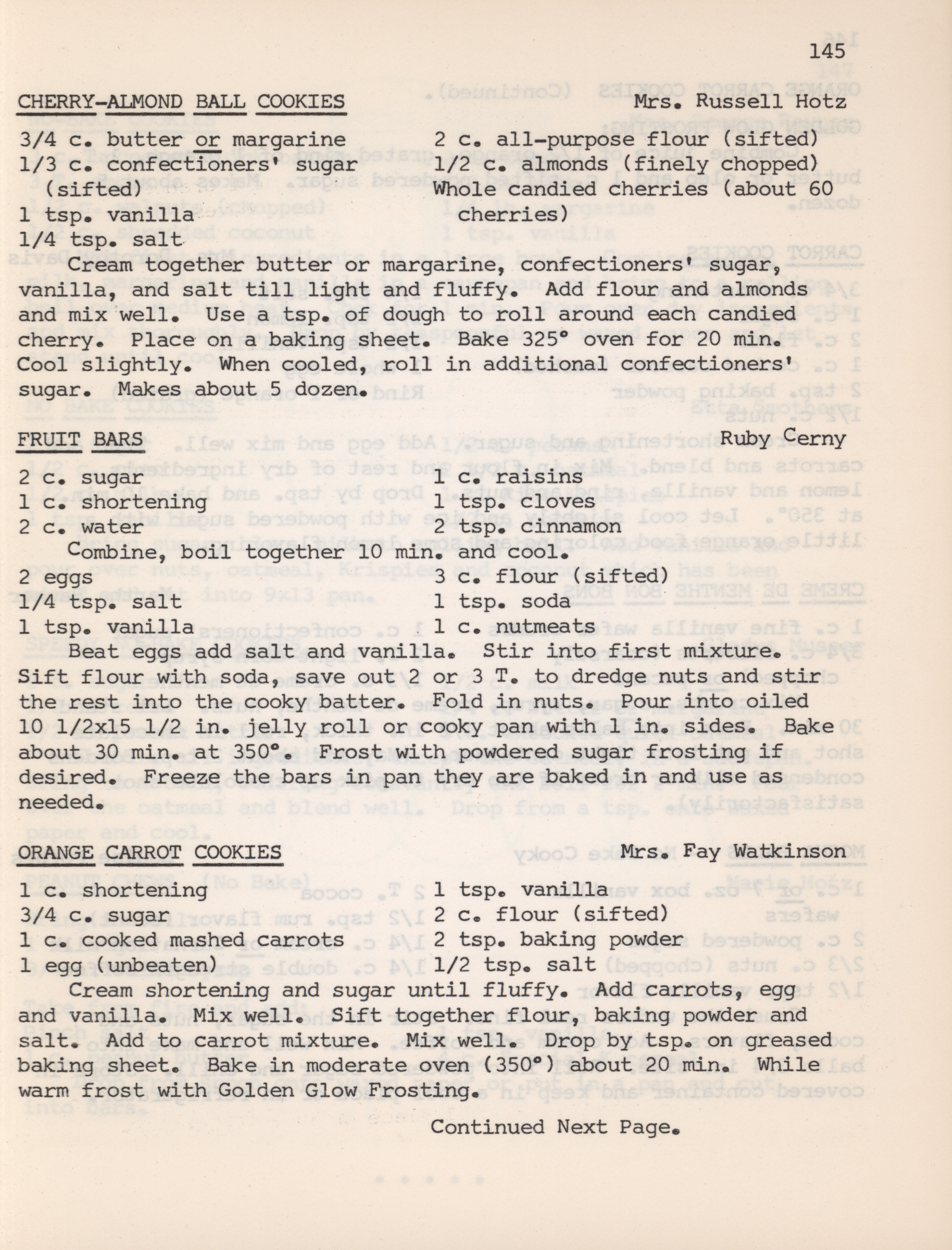 145

CHERRY-ALMOND BALL COOKIES Mrs. Russell Hotz

3/4 c. butter or margarine
1/3 c. confectioners' sugar (sifted)
1 tsp. vanilla
1/4 tsp. salt

2 c. all-purpose flour (sifted)
1/2 c. almonds (finely chopped)
Whole candied cherries (about 60 cherries)

Cream together butter or margarine, confectioners' sugar, vanilla, and salt till light and fluffy. Add flour and almonds and mix well. Use a tsp. of dough to roll around each candied cherry. Place on a baking sheet. Bake 325° oven for 20 min. Cool slightly. When cooled, roll in additional confectioners' sugar. Makes about 5 dozen.

FRUIT BARS Ruby Cerny

2 c. sugar
1 c. shortening
2 c. water

1 c. raisins
1 tsp. cloves
2 tsp. cinnamon

Combine, boil together 10 min. and cool.

2 eggs
1/4 tsp. salt
1 tsp. vanilla

3 c. flour (sifted)
1 tsp. soda
1 c. nutmeats

Beat eggs add salt and vanilla. Stir into first mixture. Sift flour with soda, save out 2 or 3 T. to dredge nuts and stir the rest into the cooky batter. Fold in nuts. Pour into oiled 10 1/2x15 1/2 in. jelly roll or cooky pan with 1 in. sides. Bake about 30 min. at 350°. Frost with powdered sugar frosting if desired. Freeze the bars in pan they are baked in and use as needed.

ORANGE CARROT COOKIES Mrs. Fay Watkinson

1 c. shortening
3/4 c. sugar
1 c. cooked mashed carrots
1 egg (unbeaten)

1 tsp. vanilla
2 c. flour (sifted)
2 tsp. baking powder
1/2 tsp. salt

Cream shortening and sugar until fluffy. Add carrots, egg and vanilla. Mix well. Sift together flour, baking powder and salt. Add to carrot mixture. Mix well. Drop by tsp. on greased baking sheet. Bake in moderate oven (350°) about 20 min. While warm frost with Golden Glow Frosting.

Continued Next Page.